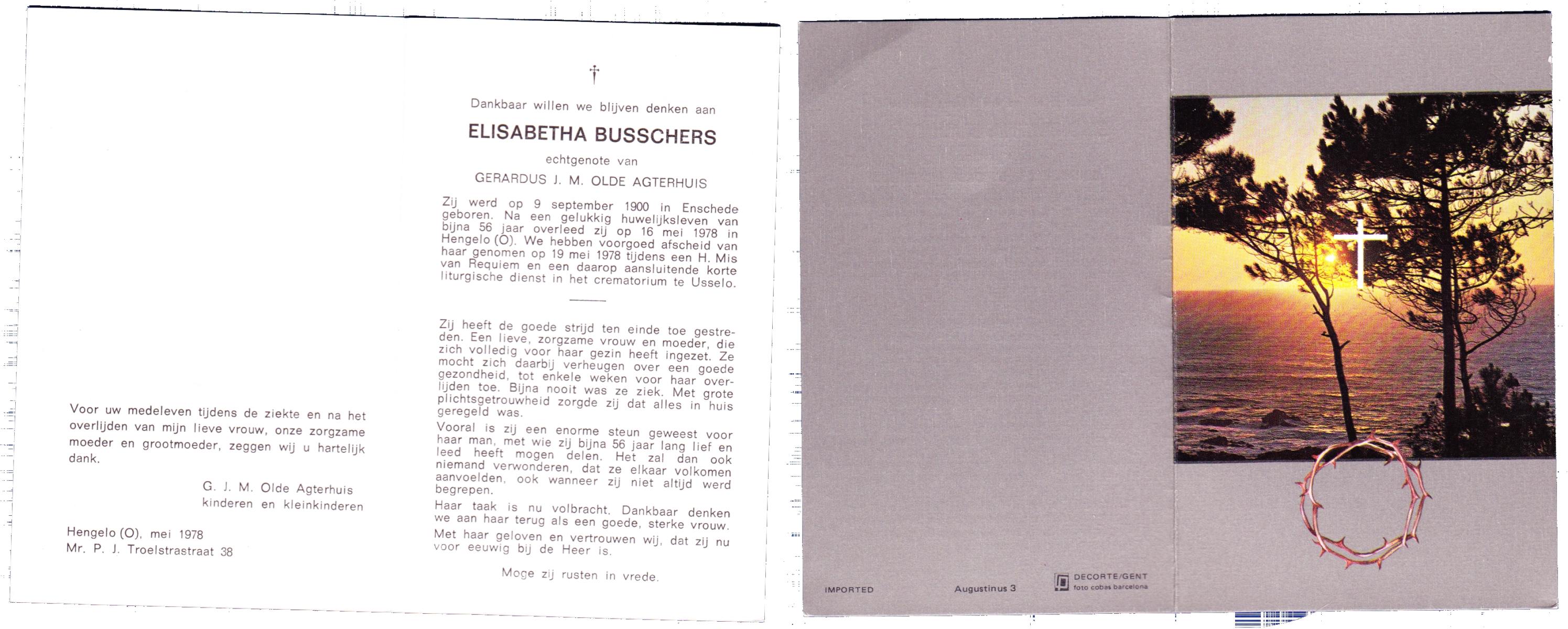 Voor uw medeleven tijdens de ziekte en na het overlijden van mijn lieve vrouw, onze zorgzame moeder en grootmoeder, zeggen wij u hartelijk dank.

G. J. M. Olde Agterhuis
kinderen en kleinkinderen

Hengelo (O), mei 1978
Mr. P. J. Troelstrastraat 38

†

Dankbaar willen we blijven denken aan

ELISABETHA BUSSCHERS

echtgenote van

GERARDUS J. M. OLDE AGTERHUIS

Zij werd op 9 september 1900 in Enschede geboren. Na een gelukkig huwelijksleven van bijna 56 jaar overleed zij op 16 mei 1978 in Hengelo (O). We hebben voorgoed afscheid van haar genomen op 19 mei 1978 tijdens een H. Mis van Requiem en een daarop aansluitende korte liturgische dienst in het crematorium te Usselo.

Zij heeft de goede strijd ten einde toe gestreden. Een lieve, zorgzame vrouw en moeder, die zich volledig voor haar gezin heeft ingezet. Ze mocht zich daarbij verheugen over een goede gezondheid, tot enkele weken voor haar overlijden toe. Bijna nooit was ze ziek. Met grote plichtsgetrouwheid zorgde zij dat alles in huis geregeld was.

Vooral is zij een enorme steun geweest voor haar man, met wie zij bijna 56 jaar lang lief en leed heeft mogen delen. Het zal dan ook niemand verwonderen, dat ze elkaar volkomen aanvoelden, ook wanneer zij niet altijd werd begrepen.

Haar taak is nu volbracht. Dankbaar denken we aan haar terug als een goede, sterke vrouw.

Met haar geloven en vertrouwen wij, dat zij nu voor eeuwig bij de Heer is.

Moge zij rusten in vrede.

IMPORTED

Augustinus 3

DECORTE/GENT
foto cobas barcelona